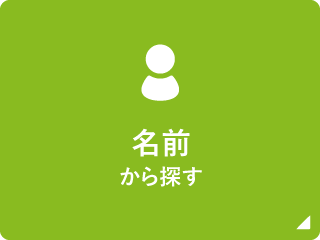 名前
から探す